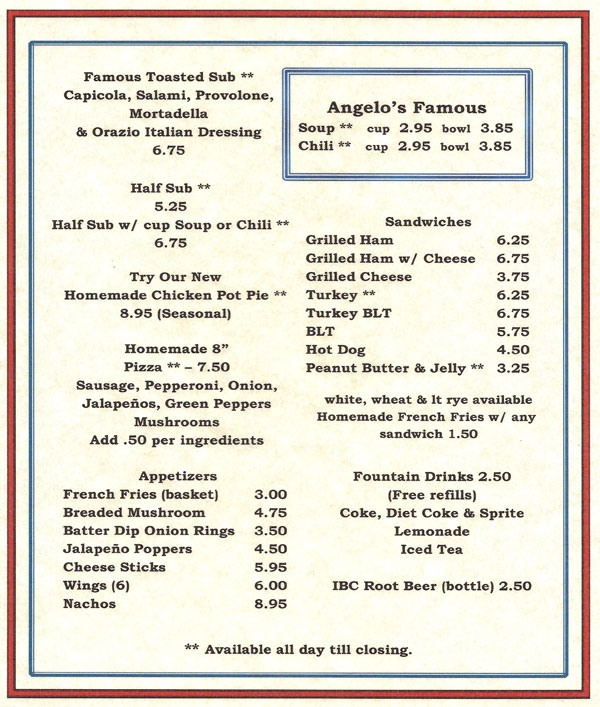 Famous Toasted Sub **
Capicola, Salami, Provolone, Mortadella
& Orazio Italian Dressing
6.75

Half Sub **
5.25
Half Sub w/ cup Soup or Chili **
6.75

Try Our New
Homemade Chicken Pot Pie **
8.95 (Seasonal)

Homemade 8"
Pizza ** – 7.50
Sausage, Pepperoni, Onion, Jalapeños, Green Peppers
Mushrooms
Add .50 per ingredients

Appetizers

| French Fries (basket) | 3.00 |
|---|---|
| Breaded Mushroom | 4.75 |
| Batter Dip Onion Rings | 3.50 |
| Jalapeño Poppers | 4.50 |
| Cheese Sticks | 5.95 |
| Wings (6) | 6.00 |
| Nachos | 8.95 |

Angelo's Famous
Soup ** cup 2.95 bowl 3.85
Chili ** cup 2.95 bowl 3.85

Sandwiches

| Grilled Ham | 6.25 |
|---|---|
| Grilled Ham w/ Cheese | 6.75 |
| Grilled Cheese | 3.75 |
| Turkey ** | 6.25 |
| Turkey BLT | 6.75 |
| BLT | 5.75 |
| Hot Dog | 4.50 |
| Peanut Butter & Jelly ** | 3.25 |

white, wheat & lt rye available
Homemade French Fries w/ any sandwich 1.50

Fountain Drinks 2.50
(Free refills)
Coke, Diet Coke & Sprite
Lemonade
Iced Tea

IBC Root Beer (bottle) 2.50

** Available all day till closing.